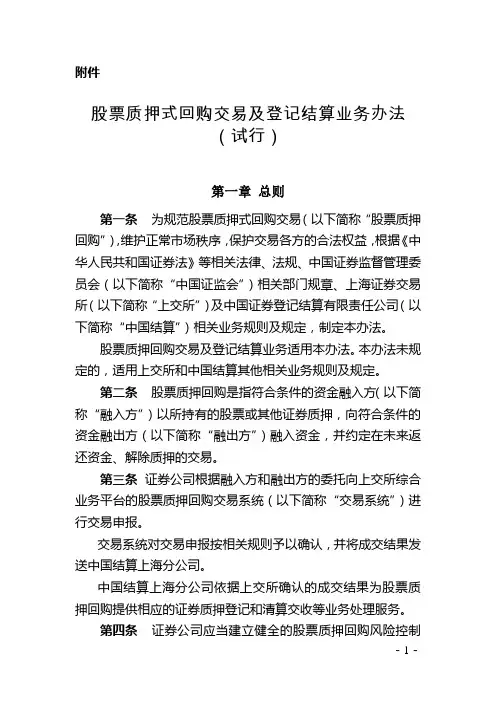 附件

股票质押式回购交易及登记结算业务办法
（试行）

第一章 总则

第一条 为规范股票质押式回购交易（以下简称“股票质押回购”），维护正常市场秩序，保护交易各方的合法权益，根据《中华人民共和国证券法》等相关法律、法规、中国证券监督管理委员会（以下简称“中国证监会”）相关部门规章、上海证券交易所（以下简称“上交所”）及中国证券登记结算有限责任公司（以下简称“中国结算”）相关业务规则及规定，制定本办法。

股票质押回购交易及登记结算业务适用本办法。本办法未规定的，适用上交所和中国结算其他相关业务规则及规定。

第二条 股票质押回购是指符合条件的资金融入方（以下简称“融入方”）以所持有的股票或其他证券质押，向符合条件的资金融出方（以下简称“融出方”）融入资金，并约定在未来返还资金、解除质押的交易。

第三条 证券公司根据融入方和融出方的委托向上交所综合业务平台的股票质押回购交易系统（以下简称“交易系统”）进行交易申报。

交易系统对交易申报按相关规则予以确认，并将成交结果发送中国结算上海分公司。

中国结算上海分公司依据上交所确认的成交结果为股票质押回购提供相应的证券质押登记和清算交收等业务处理服务。

第四条 证券公司应当建立健全的股票质押回购风险控制

- 1 -